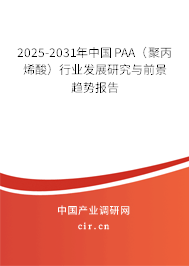 2025-2031年中国PAA（聚丙烯酸）行业发展研究与前景趋势报告

中国产业调研网
cir.cn